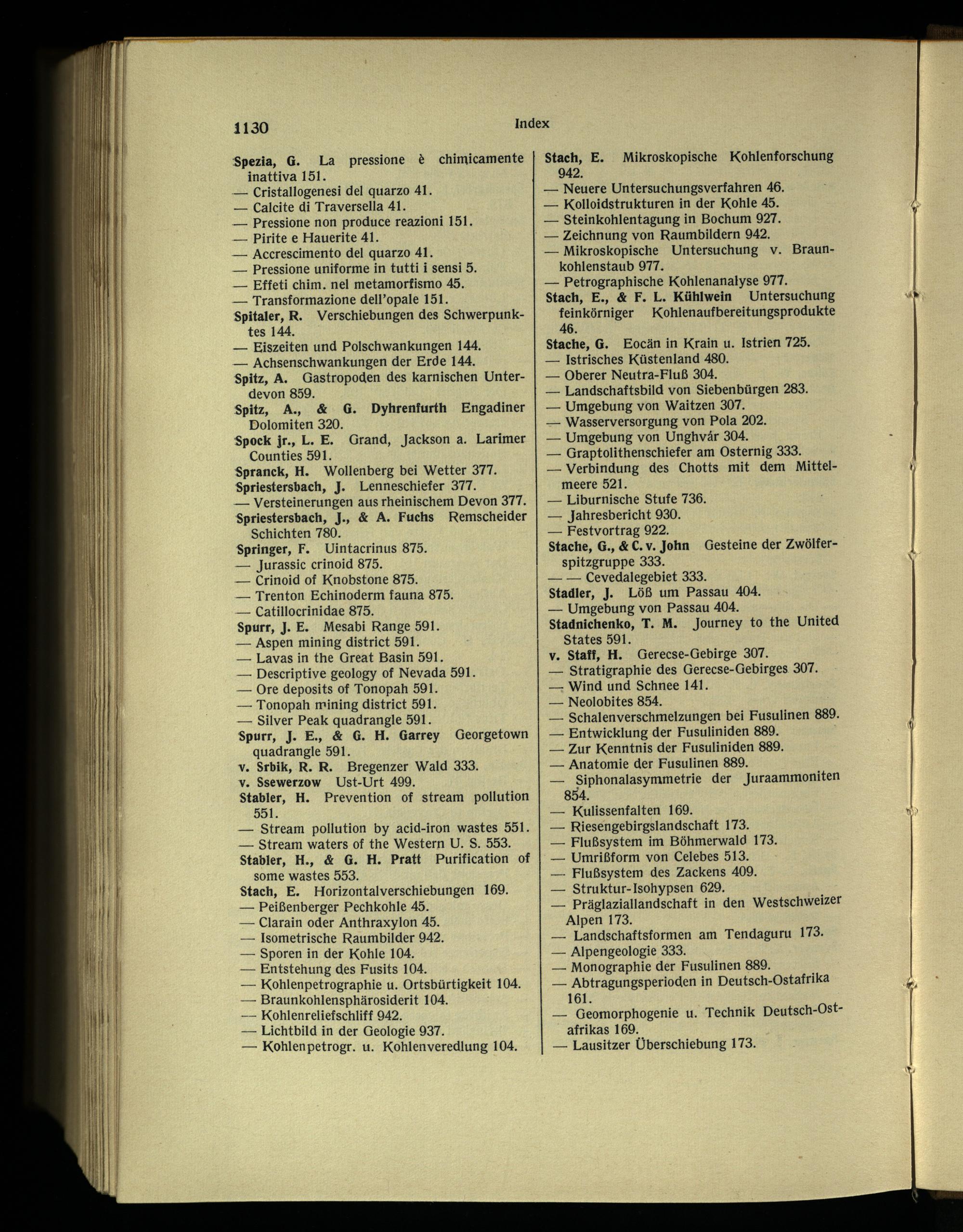 1130 Index

Spezia, G. La pressione è chimicamente inattiva 151.
— Cristallogenesi del quarzo 41.
— Calcite di Traversella 41.
— Pressione non produce reazioni 151.
— Pirite e Hauerite 41.
— Accrescimento del quarzo 41.
— Pressione uniforme in tutti i sensi 5.
— Effeti chim. nel metamorfismo 45.
— Transformazione dell'opale 151.
Spitaler, R. Verschiebungen des Schwerpunktes 144.
— Eiszeiten und Polschwankungen 144.
— Achsenschwankungen der Erde 144.
Spitz, A. Gastropoden des karnischen Unterdevon 859.
Spitz, A., & G. Dyhrenfurth Engadiner Dolomiten 320.
Spock jr., L. E. Grand, Jackson a. Larimer Counties 591.
Spranck, H. Wollenberg bei Wetter 377.
Spriestersbach, J. Lenneschiefer 377.
— Versteinerungen aus rheinischem Devon 377.
Spriestersbach, J., & A. Fuchs Remscheider Schichten 780.
Springer, F. Uintacrinus 875.
— Jurassic crinoid 875.
— Crinoid of Knobstone 875.
— Trenton Echinoderm fauna 875.
— Catillocrinidae 875.
Spurr, J. E. Mesabi Range 591.
— Aspen mining district 591.
— Lavas in the Great Basin 591.
— Descriptive geology of Nevada 591.
— Ore deposits of Tonopah 591.
— Tonopah mining district 591.
— Silver Peak quadrangle 591.
Spurr, J. E., & G. H. Garrey Georgetown quadrangle 591.
v. Srbik, R. R. Bregenzer Wald 333.
v. Ssewerzow Ust-Urt 499.
Stabler, H. Prevention of stream pollution 551.
— Stream pollution by acid-iron wastes 551.
— Stream waters of the Western U. S. 553.
Stabler, H., & G. H. Pratt Purification of some wastes 553.
Stach, E. Horizontalverschiebungen 169.
— Peißenberger Pechkohle 45.
— Clarain oder Anthraxylon 45.
— Isometrische Raumbilder 942.
— Sporen in der Kohle 104.
— Entstehung des Fusits 104.
— Kohlenpetrographie u. Ortsbürtigkeit 104.
— Braunkohlensphärosiderit 104.
— Kohlenreliefschliff 942.
— Lichtbild in der Geologie 937.
— Kohlenpetrogr. u. Kohlenveredlung 104.

Stach, E. Mikroskopische Kohlenforschung 942.
— Neuere Untersuchungsverfahren 46.
— Kolloidstrukturen in der Kohle 45.
— Steinkohlentagung in Bochum 927.
— Zeichnung von Raumbildern 942.
— Mikroskopische Untersuchung v. Braunkohlenstaub 977.
— Petrographische Kohlenanalyse 977.
Stach, E., & F. L. Kühlwein Untersuchung feinkörniger Kohlenaufbereitungsprodukte 46.
Stache, G. Eocän in Krain u. Istrien 725.
— Istrisches Küstenland 480.
— Oberer Neutra-Fluß 304.
— Landschaftsbild von Siebenbürgen 283.
— Umgebung von Waitzen 307.
— Wasserversorgung von Pola 202.
— Umgebung von Unghvár 304.
— Graptolithenschiefer am Osternig 333.
— Verbindung des Chotts mit dem Mittelmeere 521.
— Liburnische Stufe 736.
— Jahresbericht 930.
— Festvortrag 922.
Stache, G., & C. v. John Gesteine der Zwölferspitzgruppe 333.
— — Cevedalegebiet 333.
Stadler, J. Löß um Passau 404.
— Umgebung von Passau 404.
Stadnichenko, T. M. Journey to the United States 591.
v. Staff, H. Gerecse-Gebirge 307.
— Stratigraphie des Gerecse-Gebirges 307.
— Wind und Schnee 141.
— Neolobites 854.
— Schalenverschmelzungen bei Fusulinen 889.
— Entwicklung der Fusuliniden 889.
— Zur Kenntnis der Fusuliniden 889.
— Anatomie der Fusulinen 889.
— Siphonalasymmetrie der Juraammoniten 854.
— Kulissenfalten 169.
— Riesengebirgslandschaft 173.
— Flußsystem im Böhmerwald 173.
— Umrißform von Celebes 513.
— Flußsystem des Zackens 409.
— Struktur-Isohypsen 629.
— Präglaziallandschaft in den Westschweizer Alpen 173.
— Landschaftsformen am Tendaguru 173.
— Alpengeologie 333.
— Monographie der Fusulinen 889.
— Abtragungsperioden in Deutsch-Ostafrika 161.
— Geomorphogenie u. Technik Deutsch-Ostafrikas 169.
— Lausitzer Überschiebung 173.